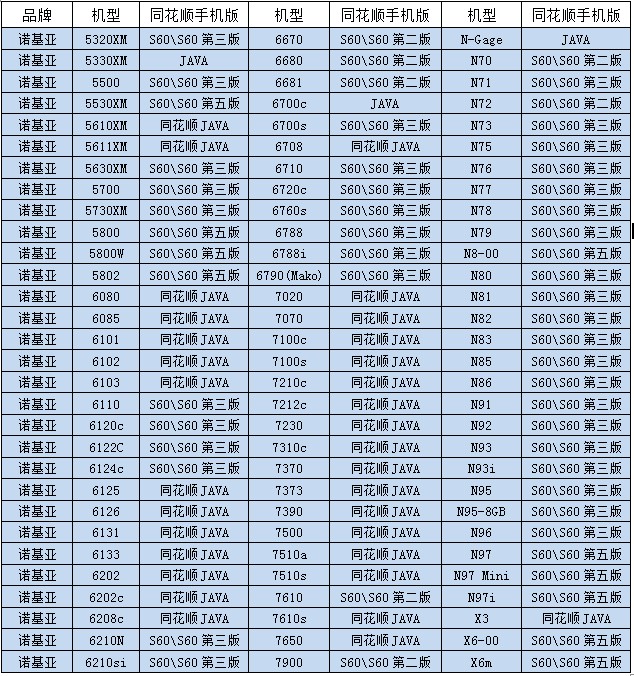 | 品牌 | 机型 | 同花顺手机版 | 机型 | 同花顺手机版 | 机型 | 同花顺手机版 |
|---|---|---|---|---|---|---|
| 诺基亚 | 5320XM | S60\S60 第三版 | 6670 | S60\S60 第二版 | N-Gage | JAVA |
| 诺基亚 | 5330XM | JAVA | 6680 | S60\S60 第二版 | N70 | S60\S60 第二版 |
| 诺基亚 | 5500 | S60\S60 第三版 | 6681 | S60\S60 第二版 | N71 | S60\S60 第三版 |
| 诺基亚 | 5530XM | S60\S60 第五版 | 6700c | JAVA | N72 | S60\S60 第二版 |
| 诺基亚 | 5610XM | 同花顺JAVA | 6700s | S60\S60 第三版 | N73 | S60\S60 第三版 |
| 诺基亚 | 5611XM | 同花顺JAVA | 6708 | 同花顺JAVA | N75 | S60\S60 第三版 |
| 诺基亚 | 5630XM | S60\S60 第三版 | 6710 | S60\S60 第三版 | N76 | S60\S60 第三版 |
| 诺基亚 | 5700 | S60\S60 第三版 | 6720c | S60\S60 第三版 | N77 | S60\S60 第三版 |
| 诺基亚 | 5730XM | S60\S60 第三版 | 6760s | S60\S60 第三版 | N78 | S60\S60 第三版 |
| 诺基亚 | 5800 | S60\S60 第五版 | 6788 | S60\S60 第三版 | N79 | S60\S60 第三版 |
| 诺基亚 | 5800W | S60\S60 第五版 | 6788i | S60\S60 第三版 | N8-00 | S60\S60 第五版 |
| 诺基亚 | 5802 | S60\S60 第五版 | 6790(Mako) | S60\S60 第三版 | N80 | S60\S60 第三版 |
| 诺基亚 | 6080 | 同花顺JAVA | 7020 | 同花顺JAVA | N81 | S60\S60 第三版 |
| 诺基亚 | 6085 | 同花顺JAVA | 7070 | 同花顺JAVA | N82 | S60\S60 第三版 |
| 诺基亚 | 6101 | 同花顺JAVA | 7100c | 同花顺JAVA | N83 | S60\S60 第三版 |
| 诺基亚 | 6102 | 同花顺JAVA | 7100s | 同花顺JAVA | N85 | S60\S60 第三版 |
| 诺基亚 | 6103 | 同花顺JAVA | 7210c | 同花顺JAVA | N86 | S60\S60 第三版 |
| 诺基亚 | 6110 | S60\S60 第三版 | 7212c | 同花顺JAVA | N91 | S60\S60 第三版 |
| 诺基亚 | 6120c | S60\S60 第三版 | 7230 | 同花顺JAVA | N92 | S60\S60 第三版 |
| 诺基亚 | 6122C | S60\S60 第三版 | 7310c | 同花顺JAVA | N93 | S60\S60 第三版 |
| 诺基亚 | 6124c | S60\S60 第三版 | 7370 | 同花顺JAVA | N93i | S60\S60 第三版 |
| 诺基亚 | 6125 | 同花顺JAVA | 7373 | 同花顺JAVA | N95 | S60\S60 第三版 |
| 诺基亚 | 6126 | 同花顺JAVA | 7390 | 同花顺JAVA | N95-8GB | S60\S60 第三版 |
| 诺基亚 | 6131 | 同花顺JAVA | 7500 | 同花顺JAVA | N96 | S60\S60 第三版 |
| 诺基亚 | 6133 | 同花顺JAVA | 7510a | 同花顺JAVA | N97 | S60\S60 第五版 |
| 诺基亚 | 6202 | 同花顺JAVA | 7510s | 同花顺JAVA | N97 Mini | S60\S60 第五版 |
| 诺基亚 | 6202c | 同花顺JAVA | 7610 | S60\S60 第二版 | N97i | S60\S60 第五版 |
| 诺基亚 | 6208c | 同花顺JAVA | 7610s | 同花顺JAVA | X3 | 同花顺JAVA |
| 诺基亚 | 6210N | S60\S60 第三版 | 7650 | 同花顺JAVA | X6-00 | S60\S60 第五版 |
| 诺基亚 | 6210si | S60\S60 第三版 | 7900 | S60\S60 第二版 | X6m | S60\S60 第五版 |